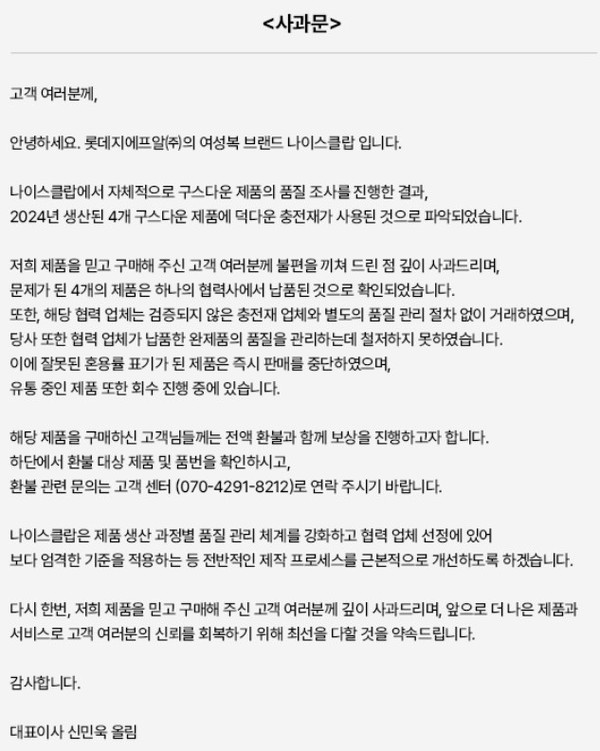 <사과문>

고객 여러분께,

안녕하세요. 롯데지에프알㈜의 여성복 브랜드 나이스클랍 입니다.

나이스클랍에서 자체적으로 구스다운 제품의 품질 조사를 진행한 결과, 2024년 생산된 4개 구스다운 제품에 덕다운 충전재가 사용된 것으로 파악되었습니다.

저희 제품을 믿고 구매해 주신 고객 여러분께 불편을 끼쳐 드린 점 깊이 사과드리며, 문제가 된 4개의 제품은 하나의 협력사에서 납품된 것으로 확인되었습니다.
또한, 해당 협력 업체는 검증되지 않은 충전재 업체와 별도의 품질 관리 절차 없이 거래하였으며, 당사 또한 협력 업체가 납품한 완제품의 품질을 관리하는데 철저하지 못하였습니다.
이에 잘못된 혼용률 표기가 된 제품은 즉시 판매를 중단하였으며, 유통 중인 제품 또한 회수 진행 중에 있습니다.

해당 제품을 구매하신 고객님들께는 전액 환불과 함께 보상을 진행하고자 합니다.
하단에서 환불 대상 제품 및 품번을 확인하시고, 환불 관련 문의는 고객 센터 (070-4291-8212)로 연락 주시기 바랍니다.

나이스클랍은 제품 생산 과정별 품질 관리 체계를 강화하고 협력 업체 선정에 있어 보다 엄격한 기준을 적용하는 등 전반적인 제작 프로세스를 근본적으로 개선하도록 하겠습니다.

다시 한번, 저희 제품을 믿고 구매해 주신 고객 여러분께 깊이 사과드리며, 앞으로 더 나은 제품과 서비스로 고객 여러분의 신뢰를 회복하기 위해 최선을 다할 것을 약속드립니다.

감사합니다.

대표이사 신민욱 올림